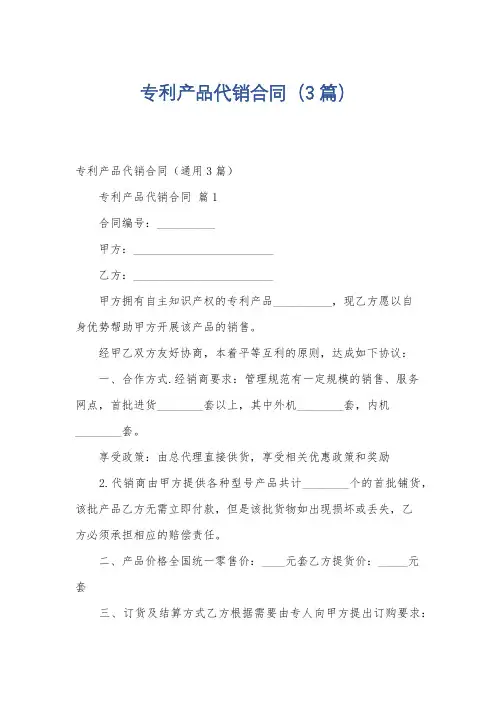 专利产品代销合同（3篇）

专利产品代销合同（通用3篇）

专利产品代销合同 篇1

合同编号：__________

甲方：________________________

乙方：________________________

甲方拥有自主知识产权的专利产品__________，现乙方愿以自身优势帮助甲方开展该产品的销售。

经甲乙双方友好协商，本着平等互利的原则，达成如下协议：

一、合作方式.经销商要求：管理规范有一定规模的销售、服务网点，首批进货________套以上，其中外机________套，内机________套。

享受政策：由总代理直接供货，享受相关优惠政策和奖励

2.代销商由甲方提供各种型号产品共计________个的首批铺货，该批产品乙方无需立即付款，但是该批货物如出现损坏或丢失，乙方必须承担相应的赔偿责任。

二、产品价格全国统一零售价：____元套乙方提货价：_____元套

三、订货及结算方式乙方根据需要由专人向甲方提出订购要求：